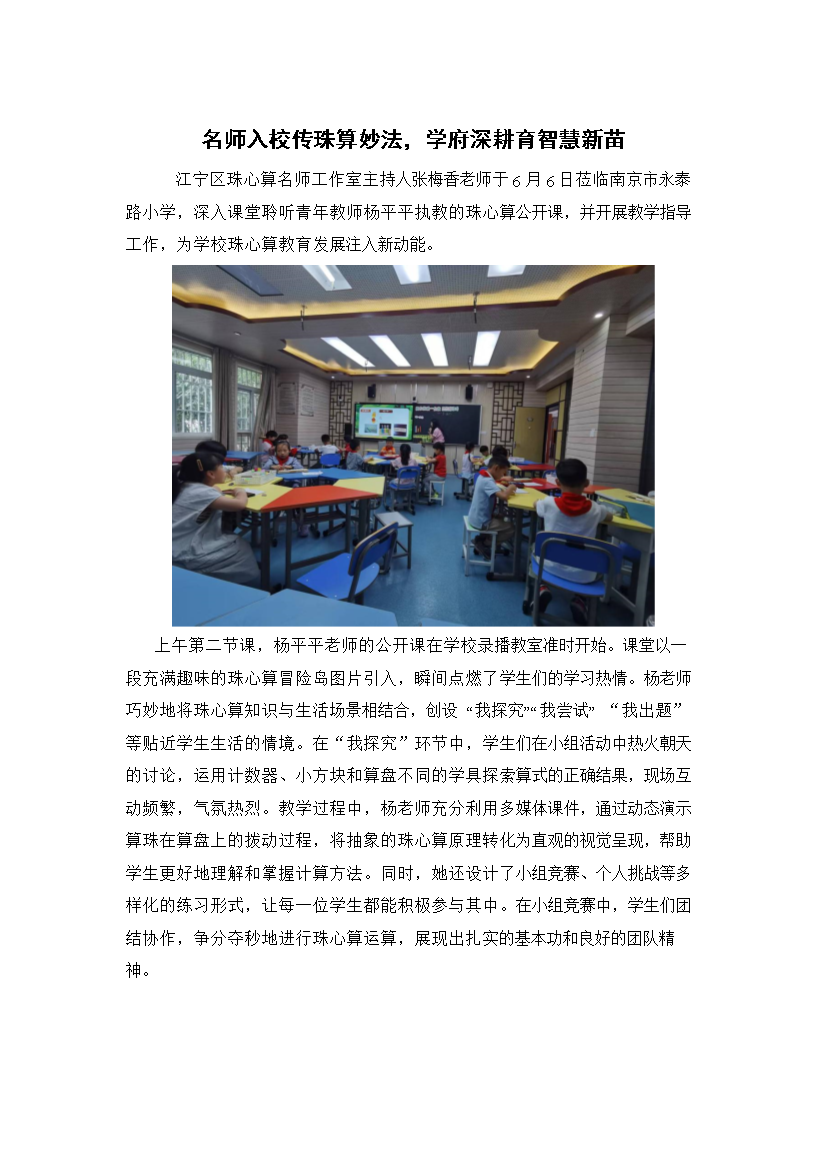 名师入校传珠算妙法，学府深耕育智慧新苗

江宁区珠心算名师工作室主持人张梅香老师于6月6日莅临南京市永泰路小学，深入课堂聆听青年教师杨平平执教的珠心算公开课，并开展教学指导工作，为学校珠心算教育发展注入新动能。

上午第二节课，杨平平老师的公开课在学校录播教室准时开始。课堂以一段充满趣味的珠心算冒险岛图片引入，瞬间点燃了学生们的学习热情。杨老师巧妙地将珠心算知识与生活场景相结合，创设“我探究”“我尝试”“我出题”等贴近学生生活的情境。在“我探究”环节中，学生们在小组活动中热火朝天的讨论，运用计数器、小方块和算盘不同的学具探索算式的正确结果，现场互动频繁，气氛热烈。教学过程中，杨老师充分利用多媒体课件，通过动态演示算珠在算盘上的拨动过程，将抽象的珠心算原理转化为直观的视觉呈现，帮助学生更好地理解和掌握计算方法。同时，她还设计了小组竞赛、个人挑战等多样化的练习形式，让每一位学生都能积极参与其中。在小组竞赛中，学生们团结协作，争分夺秒地进行珠心算运算，展现出扎实的基本功和良好的团队精神。